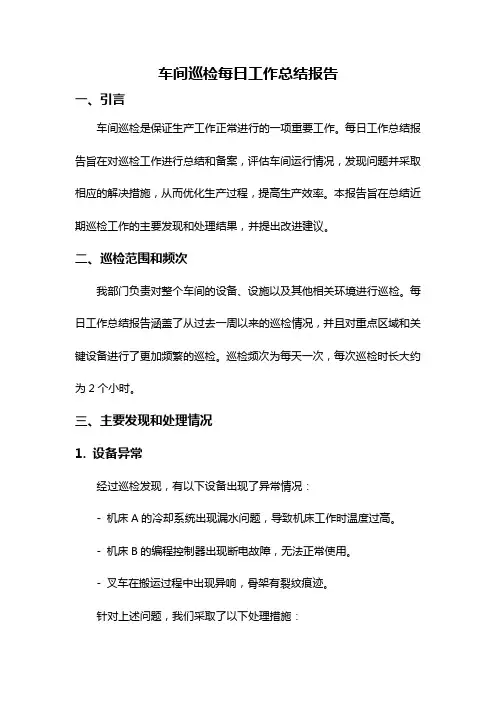 车间巡检每日工作总结报告

一、引言

车间巡检是保证生产工作正常进行的一项重要工作。每日工作总结报告旨在对巡检工作进行总结和备案，评估车间运行情况，发现问题并采取相应的解决措施，从而优化生产过程，提高生产效率。本报告旨在总结近期巡检工作的主要发现和处理结果，并提出改进建议。

二、巡检范围和频次

我部门负责对整个车间的设备、设施以及其他相关环境进行巡检。每日工作总结报告涵盖了从过去一周以来的巡检情况，并且对重点区域和关键设备进行了更加频繁的巡检。巡检频次为每天一次，每次巡检时长大约为 2 个小时。

三、主要发现和处理情况

1. 设备异常

经过巡检发现，有以下设备出现了异常情况：

- 机床 A 的冷却系统出现漏水问题，导致机床工作时温度过高。

- 机床 B 的编程控制器出现断电故障，无法正常使用。

- 叉车在搬运过程中出现异响，骨架有裂纹痕迹。

针对上述问题，我们采取了以下处理措施：